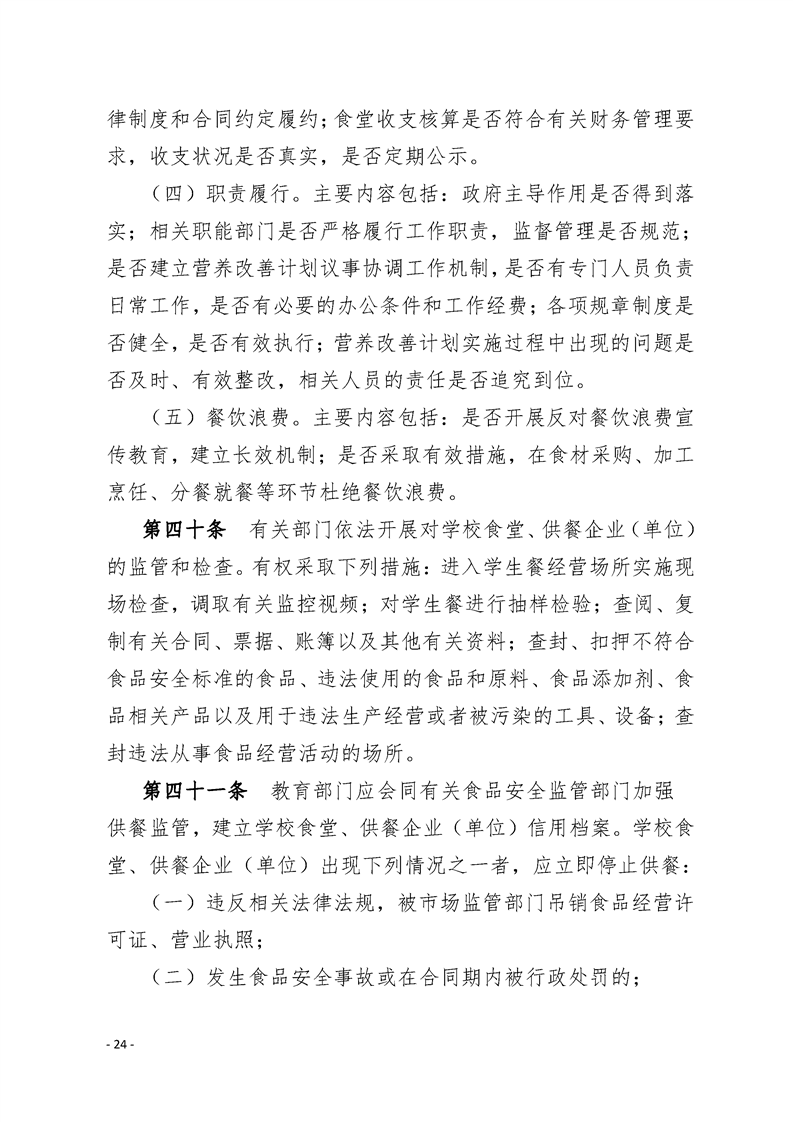 律制度和合同约定履约；食堂收支核算是否符合有关财务管理要求，收支状况是否真实，是否定期公示。

（四）职责履行。主要内容包括：政府主导作用是否得到落实；相关职能部门是否严格履行工作职责，监督管理是否规范；是否建立营养改善计划议事协调工作机制，是否有专门人员负责日常工作，是否有必要的办公条件和工作经费；各项规章制度是否健全，是否有效执行；营养改善计划实施过程中出现的问题是否及时、有效整改，相关人员的责任是否追究到位。

（五）餐饮浪费。主要内容包括：是否开展反对餐饮浪费宣传教育，建立长效机制；是否采取有效措施，在食材采购、加工烹饪、分餐就餐等环节杜绝餐饮浪费。

第四十条　有关部门依法开展对学校食堂、供餐企业（单位）的监管和检查。有权采取下列措施：进入学生餐经营场所实施现场检查，调取有关监控视频；对学生餐进行抽样检验；查阅、复制有关合同、票据、账簿以及其他有关资料；查封、扣押不符合食品安全标准的食品、违法使用的食品和原料、食品添加剂、食品相关产品以及用于违法生产经营或者被污染的工具、设备；查封违法从事食品经营活动的场所。

第四十一条　教育部门应会同有关食品安全监管部门加强供餐监管，建立学校食堂、供餐企业（单位）信用档案。学校食堂、供餐企业（单位）出现下列情况之一者，应立即停止供餐：

（一）违反相关法律法规，被市场监管部门吊销食品经营许可证、营业执照；

（二）发生食品安全事故或在合同期内被行政处罚的；

- 24 -